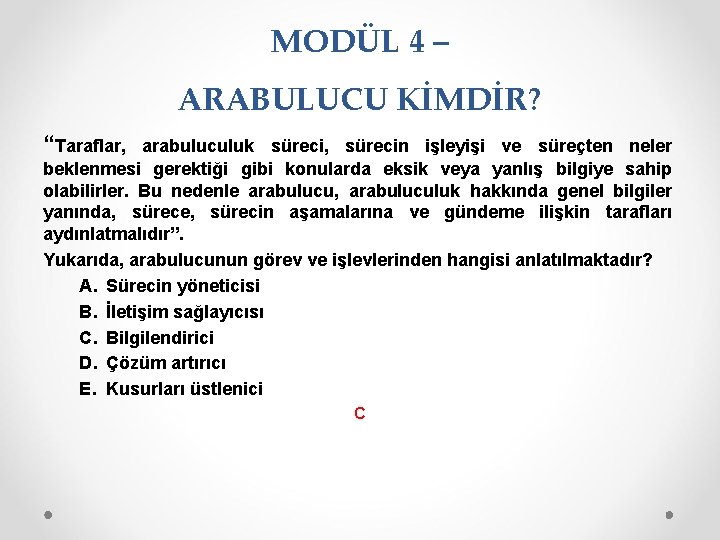 MODÜL 4 –

ARABULUCU KİMDİR?

“Taraflar, arabuluculuk süreci, sürecin işleyişi ve süreçten neler beklenmesi gerektiği gibi konularda eksik veya yanlış bilgiye sahip olabilirler. Bu nedenle arabulucu, arabuluculuk hakkında genel bilgiler yanında, sürece, sürecin aşamalarına ve gündeme ilişkin tarafları aydınlatmalıdır”.

Yukarıda, arabulucunun görev ve işlevlerinden hangisi anlatılmaktadır?

A. Sürecin yöneticisi
B. İletişim sağlayıcısı
C. Bilgilendirici
D. Çözüm artırıcı
E. Kusurları üstlenici

C